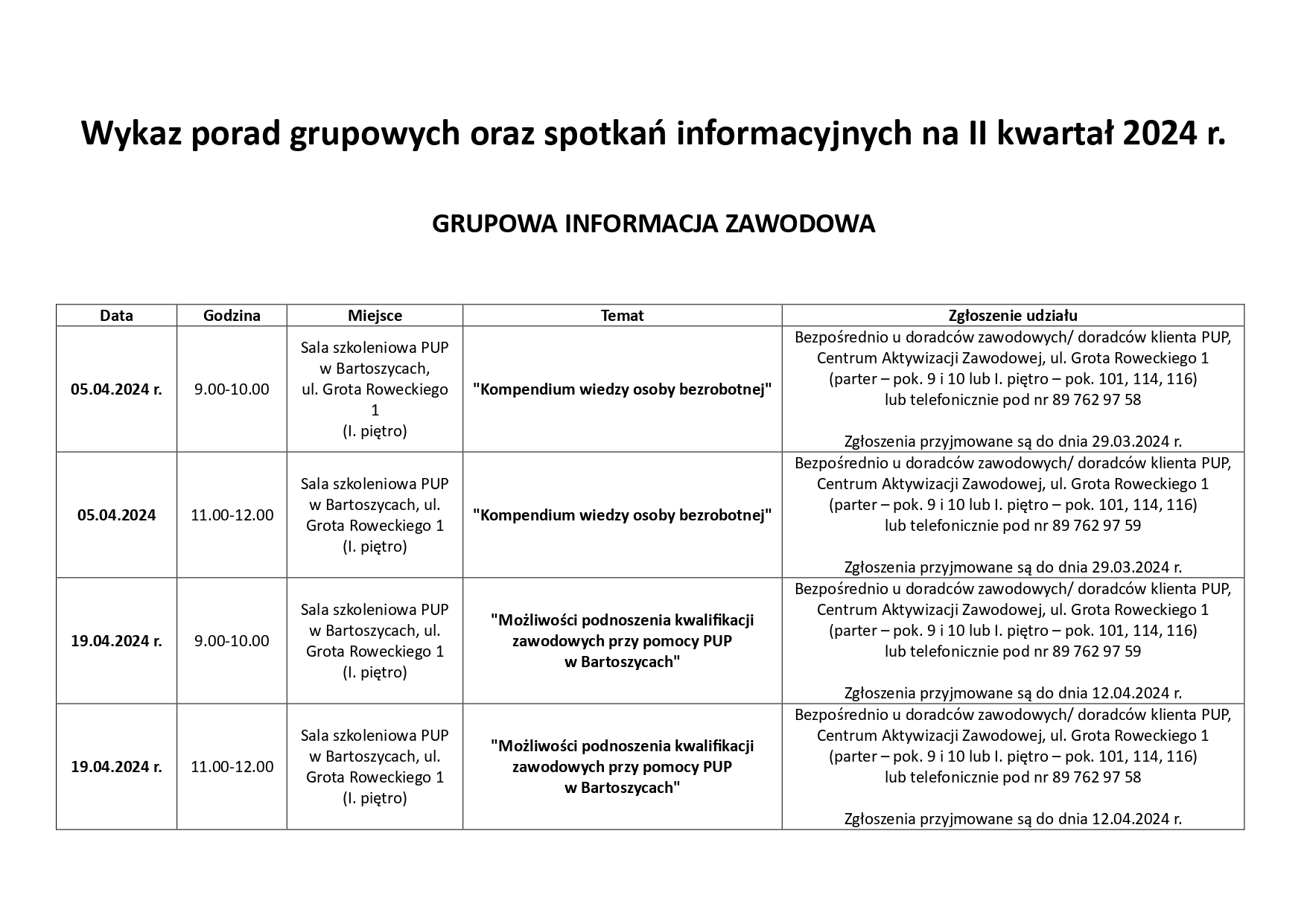 Wykaz porad grupowych oraz spotkań informacyjnych na II kwartał 2024 r.

GRUPOWA INFORMACJA ZAWODOWA

| Data | Godzina | Miejsce | Temat | Zgłoszenie udziału |
|---|---|---|---|---|
| 05.04.2024 r. | 9.00-10.00 | Sala szkoleniowa PUP w Bartoszycach, ul. Grota Roweckiego 1 (I. piętro) | "Kompendium wiedzy osoby bezrobotnej" | Bezpośrednio u doradców zawodowych/ doradców klienta PUP, Centrum Aktywizacji Zawodowej, ul. Grota Roweckiego 1 (parter – pok. 9 i 10 lub I. piętro – pok. 101, 114, 116) lub telefonicznie pod nr 89 762 97 58 Zgłoszenia przyjmowane są do dnia 29.03.2024 r. |
| 05.04.2024 | 11.00-12.00 | Sala szkoleniowa PUP w Bartoszycach, ul. Grota Roweckiego 1 (I. piętro) | "Kompendium wiedzy osoby bezrobotnej" | Bezpośrednio u doradców zawodowych/ doradców klienta PUP, Centrum Aktywizacji Zawodowej, ul. Grota Roweckiego 1 (parter – pok. 9 i 10 lub I. piętro – pok. 101, 114, 116) lub telefonicznie pod nr 89 762 97 59 Zgłoszenia przyjmowane są do dnia 29.03.2024 r. |
| 19.04.2024 r. | 9.00-10.00 | Sala szkoleniowa PUP w Bartoszycach, ul. Grota Roweckiego 1 (I. piętro) | "Możliwości podnoszenia kwalifikacji zawodowych przy pomocy PUP w Bartoszycach" | Bezpośrednio u doradców zawodowych/ doradców klienta PUP, Centrum Aktywizacji Zawodowej, ul. Grota Roweckiego 1 (parter – pok. 9 i 10 lub I. piętro – pok. 101, 114, 116) lub telefonicznie pod nr 89 762 97 59 Zgłoszenia przyjmowane są do dnia 12.04.2024 r. |
| 19.04.2024 r. | 11.00-12.00 | Sala szkoleniowa PUP w Bartoszycach, ul. Grota Roweckiego 1 (I. piętro) | "Możliwości podnoszenia kwalifikacji zawodowych przy pomocy PUP w Bartoszycach" | Bezpośrednio u doradców zawodowych/ doradców klienta PUP, Centrum Aktywizacji Zawodowej, ul. Grota Roweckiego 1 (parter – pok. 9 i 10 lub I. piętro – pok. 101, 114, 116) lub telefonicznie pod nr 89 762 97 58 Zgłoszenia przyjmowane są do dnia 12.04.2024 r. |